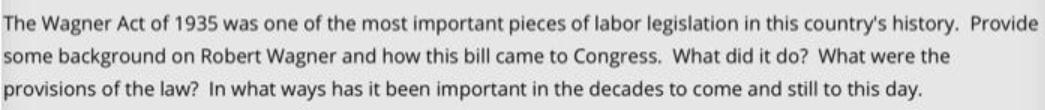 The Wagner Act of 1935 was one of the most important pieces of labor legislation in this country's history. Provide some background on Robert Wagner and how this bill came to Congress. What did it do? What were the provisions of the law? In what ways has it been important in the decades to come and still to this day.